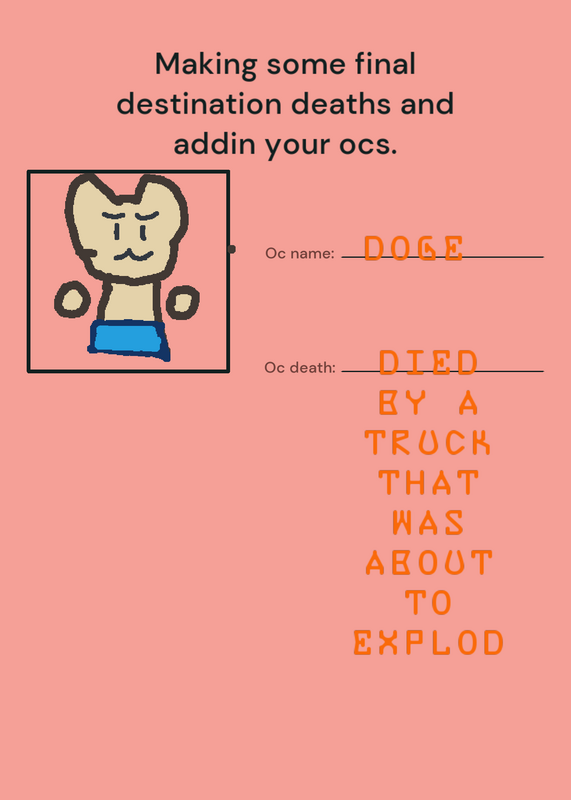 Making some final destination deaths and addin your ocs.

Oc name: DOGE

Oc death: DIED BY A TRUCK THAT WAS ABOUT TO EXPLOD